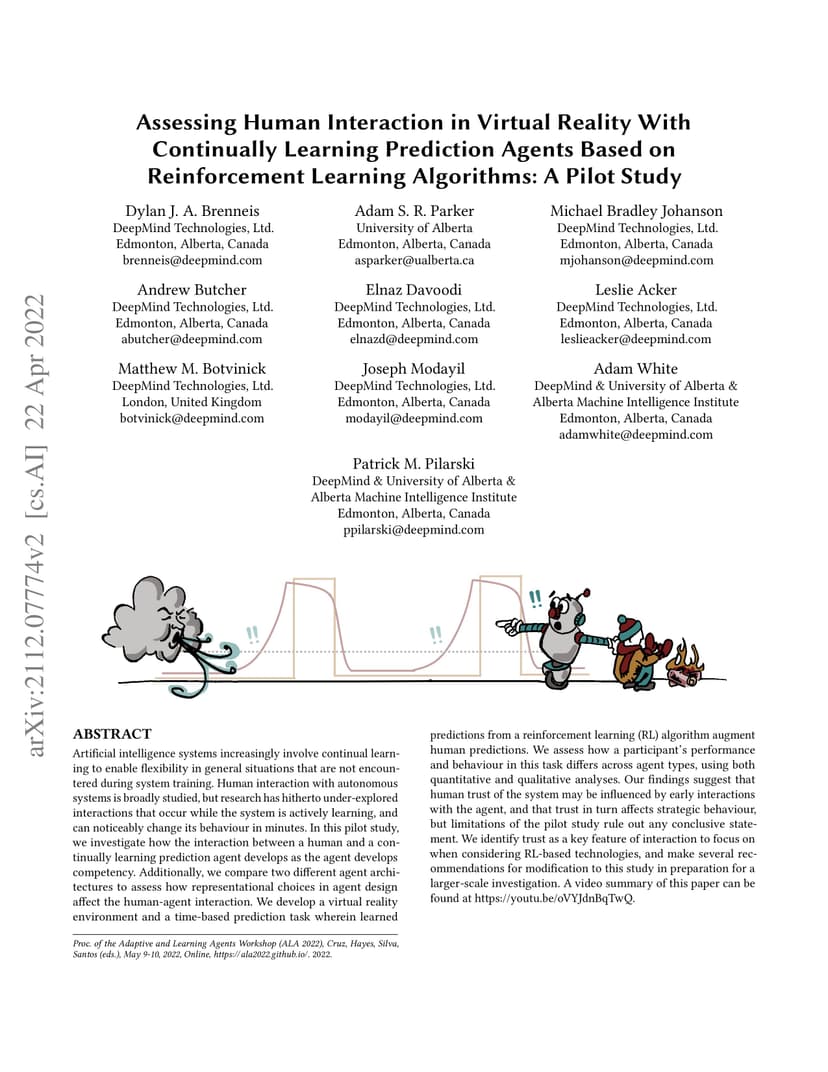 arXiv:2112.07774v2 [cs.AI] 22 Apr 2022

Assessing Human Interaction in Virtual Reality With Continually Learning Prediction Agents Based on Reinforcement Learning Algorithms: A Pilot Study

Dylan J. A. Brenneis
DeepMind Technologies, Ltd.
Edmonton, Alberta, Canada
brenneis@deepmind.com

Adam S. R. Parker
University of Alberta
Edmonton, Alberta, Canada
asparker@ualberta.ca

Michael Bradley Johanson
DeepMind Technologies, Ltd.
Edmonton, Alberta, Canada
mjohanson@deepmind.com

Andrew Butcher
DeepMind Technologies, Ltd.
Edmonton, Alberta, Canada
abutcher@deepmind.com

Elnaz Davoodi
DeepMind Technologies, Ltd.
Edmonton, Alberta, Canada
elnazd@deepmind.com

Leslie Acker
DeepMind Technologies, Ltd.
Edmonton, Alberta, Canada
leslieacker@deepmind.com

Matthew M. Botvinick
DeepMind Technologies, Ltd.
London, United Kingdom
botvinick@deepmind.com

Joseph Modayil
DeepMind Technologies, Ltd.
Edmonton, Alberta, Canada
modayil@deepmind.com

Adam White
DeepMind & University of Alberta &
Alberta Machine Intelligence Institute
Edmonton, Alberta, Canada
adamwhite@deepmind.com

Patrick M. Pilarski
DeepMind & University of Alberta &
Alberta Machine Intelligence Institute
Edmonton, Alberta, Canada
ppilarski@deepmind.com

!! !! !!

ABSTRACT
Artificial intelligence systems increasingly involve continual learning to enable flexibility in general situations that are not encountered during system training. Human interaction with autonomous systems is broadly studied, but research has hitherto under-explored interactions that occur while the system is actively learning, and can noticeably change its behaviour in minutes. In this pilot study, we investigate how the interaction between a human and a continually learning prediction agent develops as the agent develops competency. Additionally, we compare two different agent architectures to assess how representational choices in agent design affect the human-agent interaction. We develop a virtual reality environment and a time-based prediction task wherein learned predictions from a reinforcement learning (RL) algorithm augment human predictions. We assess how a participant's performance and behaviour in this task differs across agent types, using both quantitative and qualitative analyses. Our findings suggest that human trust of the system may be influenced by early interactions with the agent, and that trust in turn affects strategic behaviour, but limitations of the pilot study rule out any conclusive statement. We identify trust as a key feature of interaction to focus on when considering RL-based technologies, and make several recommendations for modification to this study in preparation for a larger-scale investigation. A video summary of this paper can be found at https://youtu.be/oVYJdnBqTwQ.

Proc. of the Adaptive and Learning Agents Workshop (ALA 2022), Cruz, Hayes, Silva, Santos (eds.), May 9-10, 2022, Online, https://ala2022.github.io/. 2022.